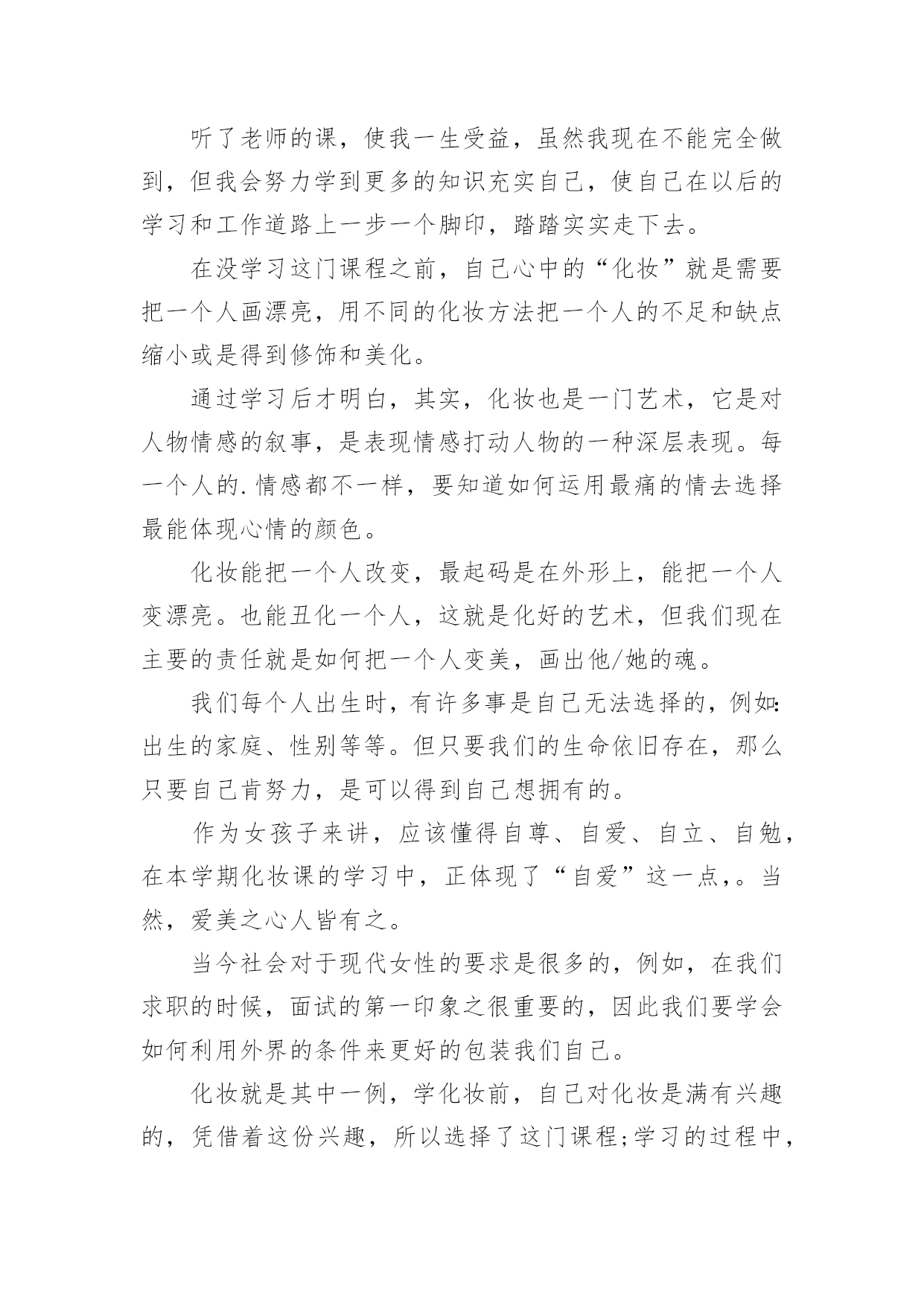 听了老师的课，使我一生受益，虽然我现在不能完全做到，但我会努力学到更多的知识充实自己，使自己在以后的学习和工作道路上一步一个脚印，踏踏实实走下去。

在没学习这门课程之前，自己心中的“化妆”就是需要把一个人画漂亮，用不同的化妆方法把一个人的不足和缺点缩小或是得到修饰和美化。

通过学习后才明白，其实，化妆也是一门艺术，它是对人物情感的叙事，是表现情感打动人物的一种深层表现。每一个人的.情感都不一样，要知道如何运用最痛的情去选择最能体现心情的颜色。

化妆能把一个人改变，最起码是在外形上，能把一个人变漂亮。也能丑化一个人，这就是化好的艺术，但我们现在主要的责任就是如何把一个人变美，画出他/她的魂。

我们每个人出生时，有许多事是自己无法选择的，例如：出生的家庭、性别等等。但只要我们的生命依旧存在，那么只要自己肯努力，是可以得到自己想拥有的。

作为女孩子来讲，应该懂得自尊、自爱、自立、自勉，在本学期化妆课的学习中，正体现了“自爱”这一点，。当然，爱美之心人皆有之。

当今社会对于现代女性的要求是很多的，例如，在我们求职的时候，面试的第一印象之很重要的，因此我们要学会如何利用外界的条件来更好的包装我们自己。

化妆就是其中一例，学化妆前，自己对化妆是满有兴趣的，凭借着这份兴趣，所以选择了这门课程;学习的过程中，